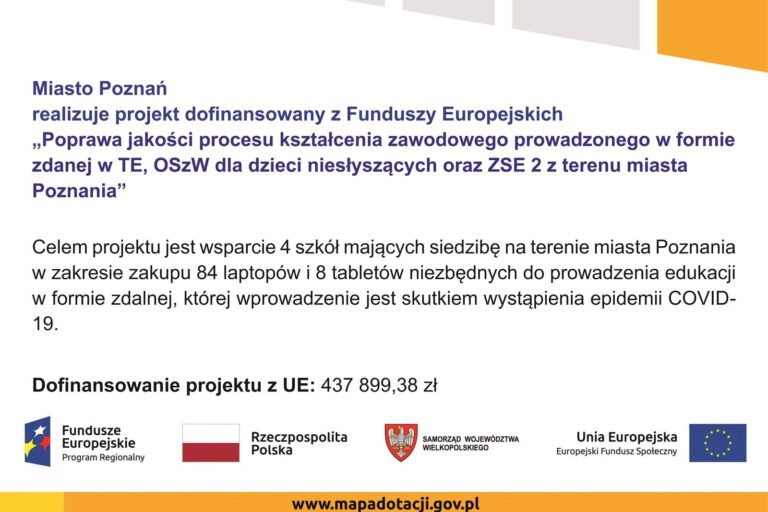 Miasto Poznań
realizuje projekt dofinansowany z Funduszy Europejskich
„Poprawa jakości procesu kształcenia zawodowego prowadzonego w formie zdanej w TE, OSzW dla dzieci niesłyszących oraz ZSE 2 z terenu miasta Poznania”

Celem projektu jest wsparcie 4 szkół mających siedzibę na terenie miasta Poznania w zakresie zakupu 84 laptopów i 8 tabletów niezbędnych do prowadzenia edukacji w formie zdalnej, której wprowadzenie jest skutkiem wystąpienia epidemii COVID-19.

Dofinansowanie projektu z UE: 437 899,38 zł

Fundusze Europejskie
Program Regionalny

Rzeczpospolita Polska

SAMORZĄD WOJEWÓDZTWA WIELKOPOLSKIEGO

Unia Europejska
Europejski Fundusz Społeczny

www.mapadotacji.gov.pl